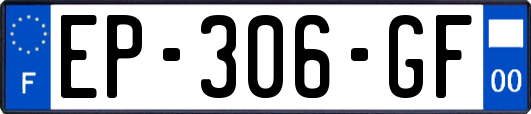 F
EP-306-GF
00